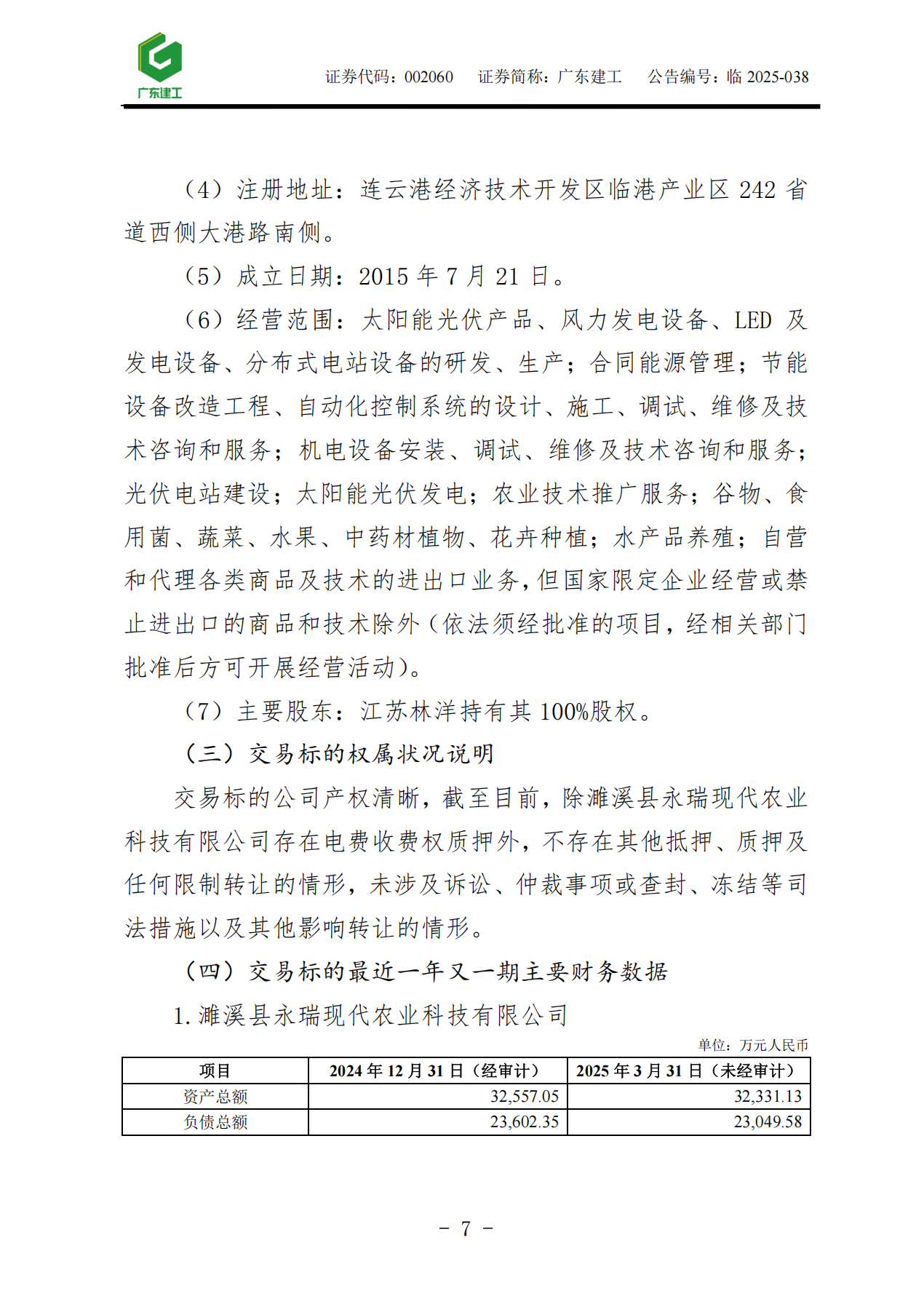 广东建工

证券代码：002060　证券简称：广东建工　公告编号：临 2025-038

（4）注册地址：连云港经济技术开发区临港产业区 242 省道西侧大港路南侧。

（5）成立日期：2015 年 7 月 21 日。

（6）经营范围：太阳能光伏产品、风力发电设备、LED 及发电设备、分布式电站设备的研发、生产；合同能源管理；节能设备改造工程、自动化控制系统的设计、施工、调试、维修及技术咨询和服务；机电设备安装、调试、维修及技术咨询和服务；光伏电站建设；太阳能光伏发电；农业技术推广服务；谷物、食用菌、蔬菜、水果、中药材植物、花卉种植；水产品养殖；自营和代理各类商品及技术的进出口业务，但国家限定企业经营或禁止进出口的商品和技术除外（依法须经批准的项目，经相关部门批准后方可开展经营活动）。

（7）主要股东：江苏林洋持有其 100%股权。

（三）交易标的权属状况说明

交易标的公司产权清晰，截至目前，除濉溪县永瑞现代农业科技有限公司存在电费收费权质押外，不存在其他抵押、质押及任何限制转让的情形，未涉及诉讼、仲裁事项或查封、冻结等司法措施以及其他影响转让的情形。

（四）交易标的最近一年又一期主要财务数据

1. 濉溪县永瑞现代农业科技有限公司

单位：万元人民币

| 项目 | 2024 年 12 月 31 日（经审计） | 2025 年 3 月 31 日（未经审计） |
|---|---|---|
| 资产总额 | 32,557.05 | 32,331.13 |
| 负债总额 | 23,602.35 | 23,049.58 |

- 7 -